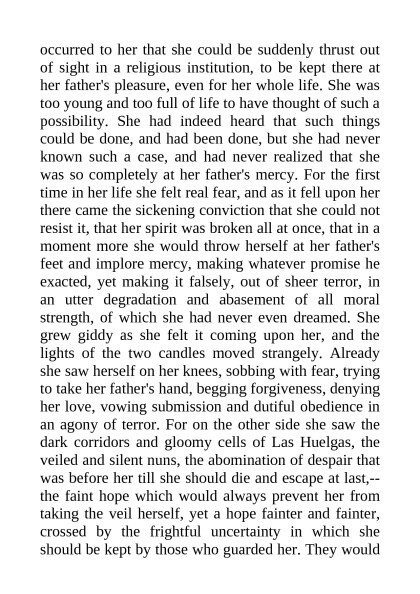 occurred to her that she could be suddenly thrust out of sight in a religious institution, to be kept there at her father's pleasure, even for her whole life. She was too young and too full of life to have thought of such a possibility. She had indeed heard that such things could be done, and had been done, but she had never known such a case, and had never realized that she was so completely at her father's mercy. For the first time in her life she felt real fear, and as it fell upon her there came the sickening conviction that she could not resist it, that her spirit was broken all at once, that in a moment more she would throw herself at her father's feet and implore mercy, making whatever promise he exacted, yet making it falsely, out of sheer terror, in an utter degradation and abasement of all moral strength, of which she had never even dreamed. She grew giddy as she felt it coming upon her, and the lights of the two candles moved strangely. Already she saw herself on her knees, sobbing with fear, trying to take her father's hand, begging forgiveness, denying her love, vowing submission and dutiful obedience in an agony of terror. For on the other side she saw the dark corridors and gloomy cells of Las Huelgas, the veiled and silent nuns, the abomination of despair that was before her till she should die and escape at last,--the faint hope which would always prevent her from taking the veil herself, yet a hope fainter and fainter, crossed by the frightful uncertainty in which she should be kept by those who guarded her. They would